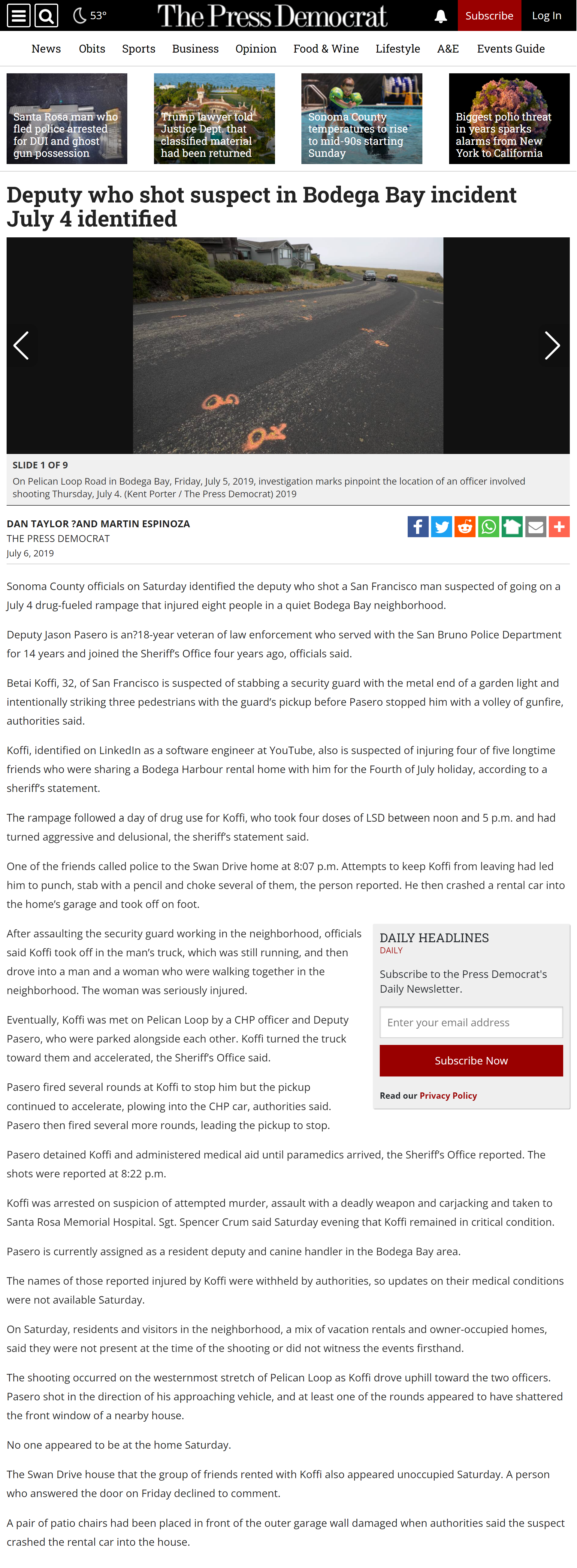 53°

The Press Democrat

Subscribe Log In

News Obits Sports Business Opinion Food & Wine Lifestyle A&E Events Guide

Santa Rosa man who fled police arrested for DUI and ghost gun possession

Trump lawyer told Justice Dept. that classified material had been returned

Sonoma County temperatures to rise to mid-90s starting Sunday

Biggest polio threat in years sparks alarms from New York to California

Deputy who shot suspect in Bodega Bay incident July 4 identified

SLIDE 1 OF 9

On Pelican Loop Road in Bodega Bay, Friday, July 5, 2019, investigation marks pinpoint the location of an officer involved shooting Thursday, July 4. (Kent Porter / The Press Democrat) 2019

DAN TAYLOR ?AND MARTIN ESPINOZA
THE PRESS DEMOCRAT
July 6, 2019

Sonoma County officials on Saturday identified the deputy who shot a San Francisco man suspected of going on a July 4 drug-fueled rampage that injured eight people in a quiet Bodega Bay neighborhood.

Deputy Jason Pasero is an?18-year veteran of law enforcement who served with the San Bruno Police Department for 14 years and joined the Sheriff's Office four years ago, officials said.

Betai Koffi, 32, of San Francisco is suspected of stabbing a security guard with the metal end of a garden light and intentionally striking three pedestrians with the guard's pickup before Pasero stopped him with a volley of gunfire, authorities said.

Koffi, identified on LinkedIn as a software engineer at YouTube, also is suspected of injuring four of five longtime friends who were sharing a Bodega Harbour rental home with him for the Fourth of July holiday, according to a sheriff's statement.

The rampage followed a day of drug use for Koffi, who took four doses of LSD between noon and 5 p.m. and had turned aggressive and delusional, the sheriff's statement said.

One of the friends called police to the Swan Drive home at 8:07 p.m. Attempts to keep Koffi from leaving had led him to punch, stab with a pencil and choke several of them, the person reported. He then crashed a rental car into the home's garage and took off on foot.

After assaulting the security guard working in the neighborhood, officials said Koffi took off in the man's truck, which was still running, and then drove into a man and a woman who were walking together in the neighborhood. The woman was seriously injured.

Eventually, Koffi was met on Pelican Loop by a CHP officer and Deputy Pasero, who were parked alongside each other. Koffi turned the truck toward them and accelerated, the Sheriff's Office said.

Pasero fired several rounds at Koffi to stop him but the pickup continued to accelerate, plowing into the CHP car, authorities said. Pasero then fired several more rounds, leading the pickup to stop.

DAILY HEADLINES
DAILY
Subscribe to the Press Democrat's Daily Newsletter.
Enter your email address
Subscribe Now
Read our Privacy Policy

Pasero detained Koffi and administered medical aid until paramedics arrived, the Sheriff's Office reported. The shots were reported at 8:22 p.m.

Koffi was arrested on suspicion of attempted murder, assault with a deadly weapon and carjacking and taken to Santa Rosa Memorial Hospital. Sgt. Spencer Crum said Saturday evening that Koffi remained in critical condition.

Pasero is currently assigned as a resident deputy and canine handler in the Bodega Bay area.

The names of those reported injured by Koffi were withheld by authorities, so updates on their medical conditions were not available Saturday.

On Saturday, residents and visitors in the neighborhood, a mix of vacation rentals and owner-occupied homes, said they were not present at the time of the shooting or did not witness the events firsthand.

The shooting occurred on the westernmost stretch of Pelican Loop as Koffi drove uphill toward the two officers. Pasero shot in the direction of his approaching vehicle, and at least one of the rounds appeared to have shattered the front window of a nearby house.

No one appeared to be at the home Saturday.

The Swan Drive house that the group of friends rented with Koffi also appeared unoccupied Saturday. A person who answered the door on Friday declined to comment.

A pair of patio chairs had been placed in front of the outer garage wall damaged when authorities said the suspect crashed the rental car into the house.